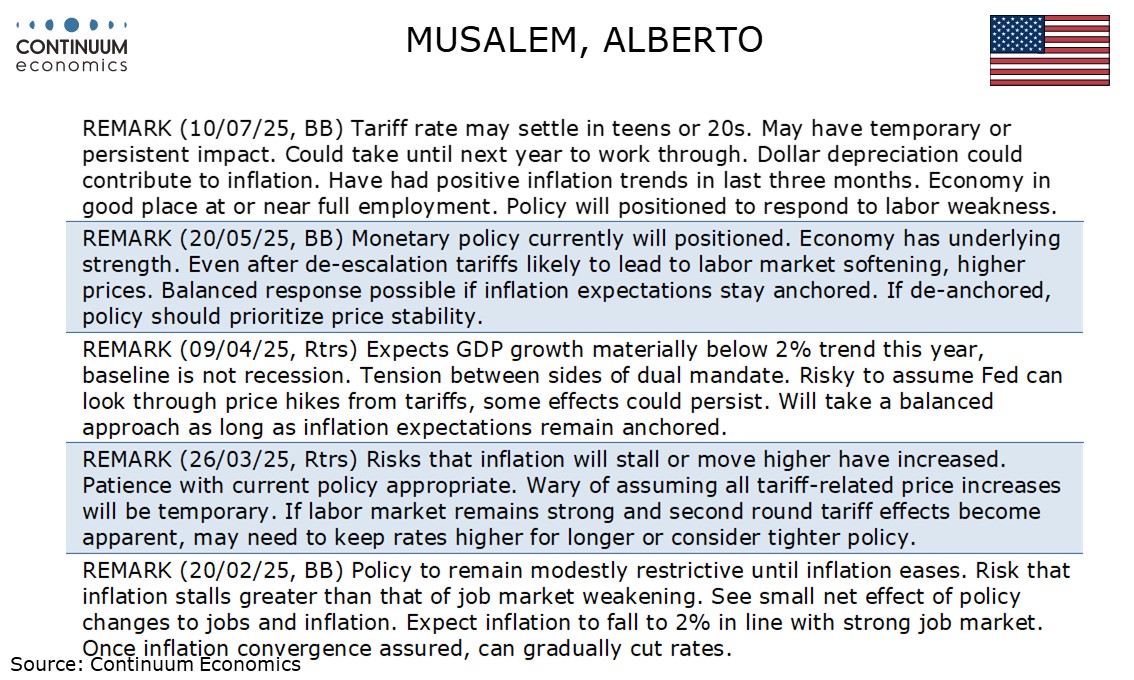 CONTINUUM
economics

MUSALEM, ALBERTO

REMARK (10/07/25, BB) Tariff rate may settle in teens or 20s. May have temporary or persistent impact. Could take until next year to work through. Dollar depreciation could contribute to inflation. Have had positive inflation trends in last three months. Economy in good place at or near full employment. Policy will positioned to respond to labor weakness.

REMARK (20/05/25, BB) Monetary policy currently will positioned. Economy has underlying strength. Even after de-escalation tariffs likely to lead to labor market softening, higher prices. Balanced response possible if inflation expectations stay anchored. If de-anchored, policy should prioritize price stability.

REMARK (09/04/25, Rtrs) Expects GDP growth materially below 2% trend this year, baseline is not recession. Tension between sides of dual mandate. Risky to assume Fed can look through price hikes from tariffs, some effects could persist. Will take a balanced approach as long as inflation expectations remain anchored.

REMARK (26/03/25, Rtrs) Risks that inflation will stall or move higher have increased. Patience with current policy appropriate. Wary of assuming all tariff-related price increases will be temporary. If labor market remains strong and second round tariff effects become apparent, may need to keep rates higher for longer or consider tighter policy.

REMARK (20/02/25, BB) Policy to remain modestly restrictive until inflation eases. Risk that inflation stalls greater than that of job market weakening. See small net effect of policy changes to jobs and inflation. Expect inflation to fall to 2% in line with strong job market. Once inflation convergence assured, can gradually cut rates.

Source: Continuum Economics